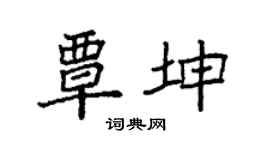 覃坤
词典网